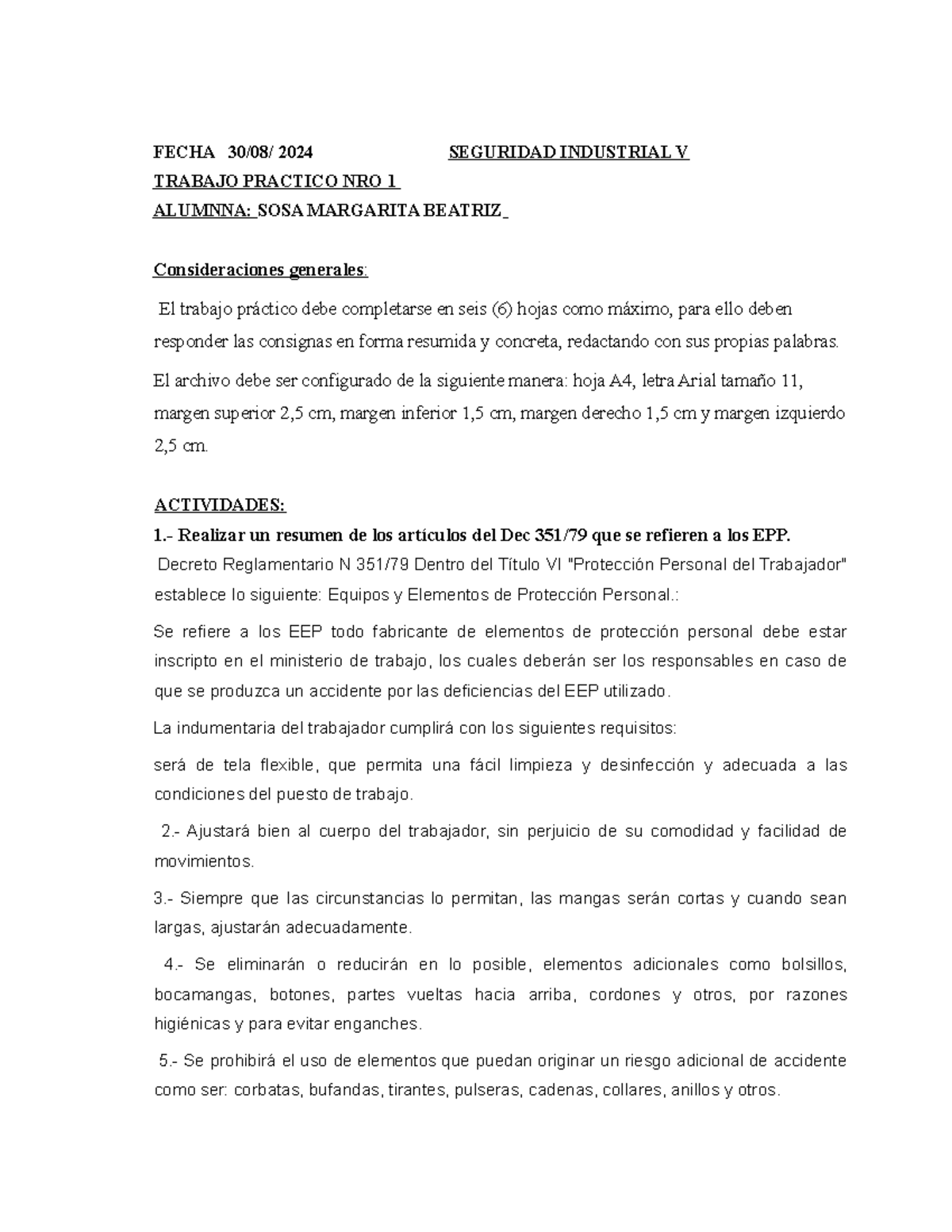 FECHA 30/08/ 2024 SEGURIDAD INDUSTRIAL V

TRABAJO PRACTICO NRO 1

ALUMNNA: SOSA MARGARITA BEATRIZ

Consideraciones generales:

El trabajo práctico debe completarse en seis (6) hojas como máximo, para ello deben responder las consignas en forma resumida y concreta, redactando con sus propias palabras.

El archivo debe ser configurado de la siguiente manera: hoja A4, letra Arial tamaño 11, margen superior 2,5 cm, margen inferior 1,5 cm, margen derecho 1,5 cm y margen izquierdo 2,5 cm.

ACTIVIDADES:

1.- Realizar un resumen de los artículos del Dec 351/79 que se refieren a los EPP.

Decreto Reglamentario N 351/79 Dentro del Título VI "Protección Personal del Trabajador" establece lo siguiente: Equipos y Elementos de Protección Personal.:

Se refiere a los EEP todo fabricante de elementos de protección personal debe estar inscripto en el ministerio de trabajo, los cuales deberán ser los responsables en caso de que se produzca un accidente por las deficiencias del EEP utilizado.

La indumentaria del trabajador cumplirá con los siguientes requisitos:

será de tela flexible, que permita una fácil limpieza y desinfección y adecuada a las condiciones del puesto de trabajo.

2.- Ajustará bien al cuerpo del trabajador, sin perjuicio de su comodidad y facilidad de movimientos.

3.- Siempre que las circunstancias lo permitan, las mangas serán cortas y cuando sean largas, ajustarán adecuadamente.

4.- Se eliminarán o reducirán en lo posible, elementos adicionales como bolsillos, bocamangas, botones, partes vueltas hacia arriba, cordones y otros, por razones higiénicas y para evitar enganches.

5.- Se prohibirá el uso de elementos que puedan originar un riesgo adicional de accidente como ser: corbatas, bufandas, tirantes, pulseras, cadenas, collares, anillos y otros.